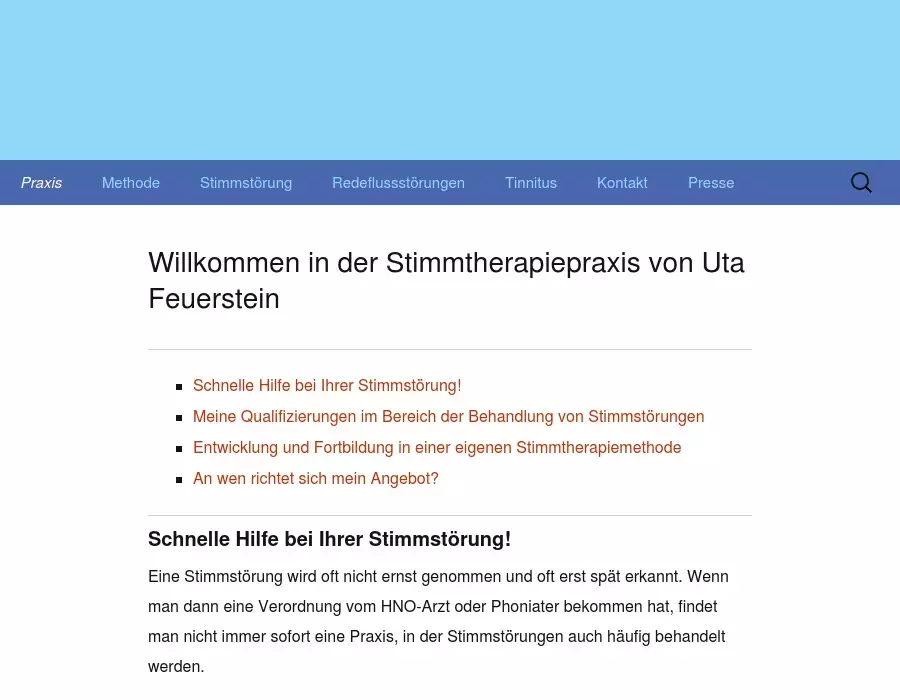 Praxis Methode Stimmstörung Redeflussstörungen Tinnitus Kontakt Presse

Willkommen in der Stimmtherapiepraxis von Uta Feuerstein

- Schnelle Hilfe bei Ihrer Stimmstörung!
- Meine Qualifizierungen im Bereich der Behandlung von Stimmstörungen
- Entwicklung und Fortbildung in einer eigenen Stimmtherapiemethode
- An wen richtet sich mein Angebot?

Schnelle Hilfe bei Ihrer Stimmstörung!

Eine Stimmstörung wird oft nicht ernst genommen und oft erst spät erkannt. Wenn man dann eine Verordnung vom HNO-Arzt oder Phoniater bekommen hat, findet man nicht immer sofort eine Praxis, in der Stimmstörungen auch häufig behandelt werden.